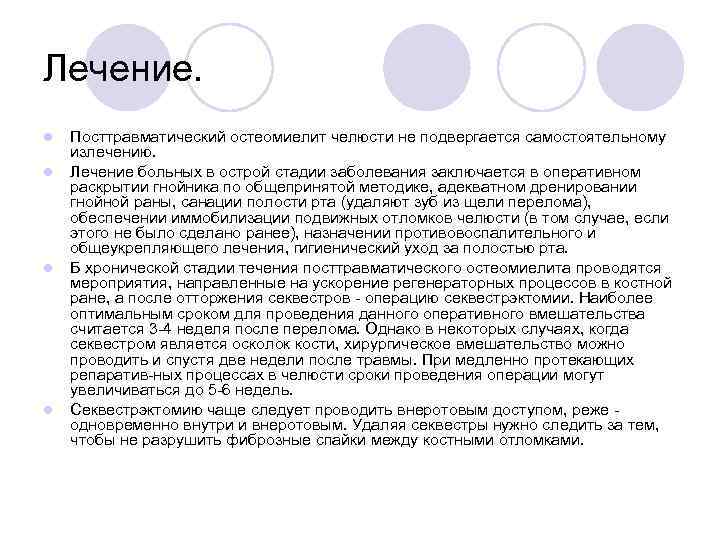 Лечение.

Посттравматический остеомиелит челюсти не подвергается самостоятельному излечению.

Лечение больных в острой стадии заболевания заключается в оперативном раскрытии гнойника по общепринятой методике, адекватном дренировании гнойной раны, санации полости рта (удаляют зуб из щели перелома), обеспечении иммобилизации подвижных отломков челюсти (в том случае, если этого не было сделано ранее), назначении противовоспалительного и общеукрепляющего лечения, гигиенический уход за полостью рта.

Б хронической стадии течения посттравматического остеомиелита проводятся мероприятия, направленные на ускорение регенераторных процессов в костной ране, а после отторжения секвестров - операцию секвестрэктомии. Наиболее оптимальным сроком для проведения данного оперативного вмешательства считается 3-4 неделя после перелома. Однако в некоторых случаях, когда секвестром является осколок кости, хирургическое вмешательство можно проводить и спустя две недели после травмы. При медленно протекающих репаратив-ных процессах в челюсти сроки проведения операции могут увеличиваться до 5-6 недель.

Секвестрэктомию чаще следует проводить внеротовым доступом, реже - одновременно внутри и внеротовым. Удаляя секвестры нужно следить за тем, чтобы не разрушить фиброзные спайки между костными отломками.